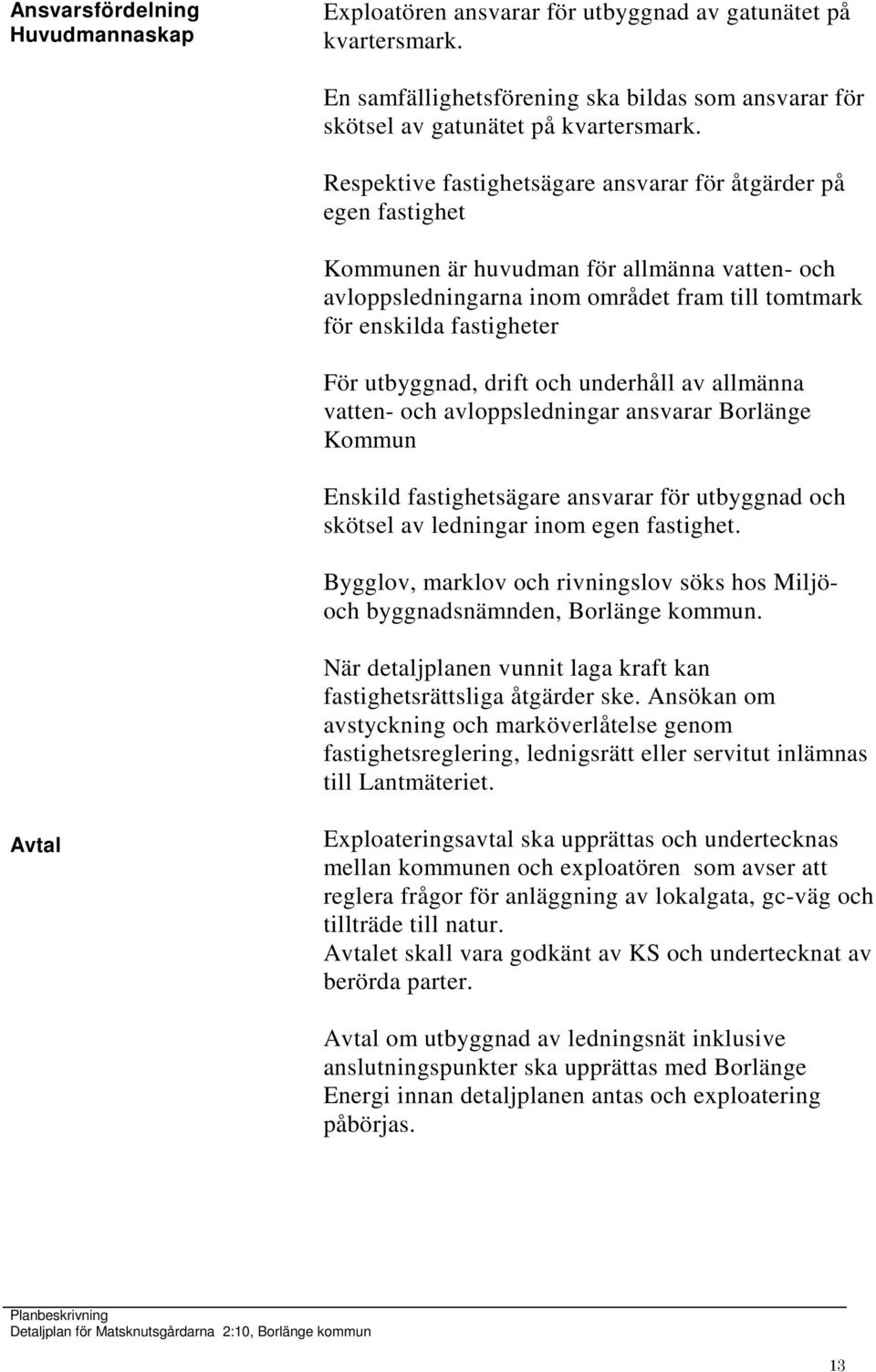 Ansvarsfördelning Huvudmannaskap

Exploatören ansvarar för utbyggnad av gatunätet på kvartersmark.

En samfällighetsförening ska bildas som ansvarar för skötsel av gatunätet på kvartersmark.

Respektive fastighetsägare ansvarar för åtgärder på egen fastighet

Kommunen är huvudman för allmänna vatten- och avloppsledningarna inom området fram till tomtmark för enskilda fastigheter

För utbyggnad, drift och underhåll av allmänna vatten- och avloppsledningar ansvarar Borlänge Kommun

Enskild fastighetsägare ansvarar för utbyggnad och skötsel av ledningar inom egen fastighet.

Bygglov, marklov och rivningslov söks hos Miljö- och byggnadsnämnden, Borlänge kommun.

När detaljplanen vunnit laga kraft kan fastighetsrättsliga åtgärder ske. Ansökan om avstyckning och marköverlåtelse genom fastighetsreglering, lednigsrätt eller servitut inlämnas till Lantmäteriet.

Avtal

Exploateringsavtal ska upprättas och undertecknas mellan kommunen och exploatören som avser att reglera frågor för anläggning av lokalgata, gc-väg och tillträde till natur.
Avtalet skall vara godkänt av KS och undertecknat av berörda parter.

Avtal om utbyggnad av ledningsnät inklusive anslutningspunkter ska upprättas med Borlänge Energi innan detaljplanen antas och exploatering påbörjas.

Planbeskrivning
Detaljplan för Matsknutsgårdarna 2:10, Borlänge kommun

13